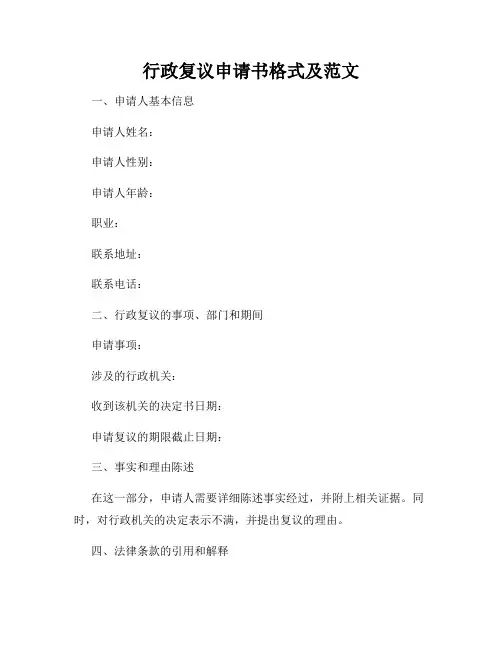 行政复议申请书格式及范文

一、申请人基本信息

申请人姓名：

申请人性别：

申请人年龄：

职业：

联系地址：

联系电话：

二、行政复议的事项、部门和期间

申请事项：

涉及的行政机关：

收到该机关的决定书日期：

申请复议的期限截止日期：

三、事实和理由陈述

在这一部分，申请人需要详细陈述事实经过，并附上相关证据。同时，对行政机关的决定表示不满，并提出复议的理由。

四、法律条款的引用和解释